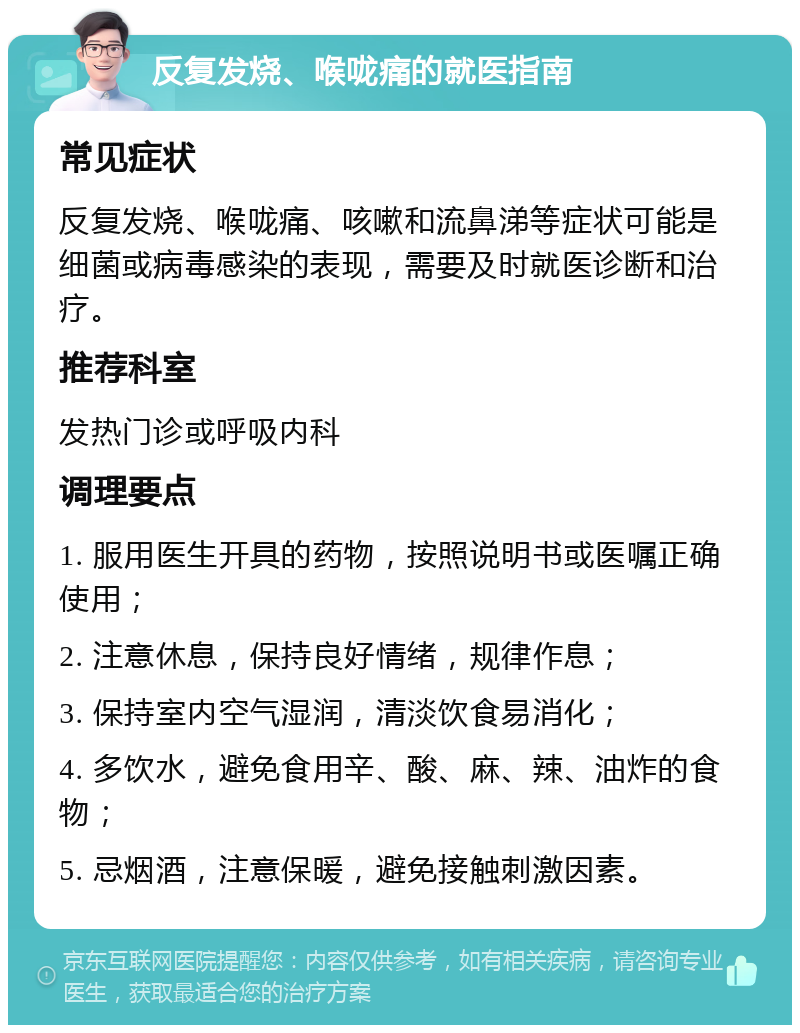 反复发烧、喉咙痛的就医指南

常见症状

反复发烧、喉咙痛、咳嗽和流鼻涕等症状可能是细菌或病毒感染的表现，需要及时就医诊断和治疗。

推荐科室

发热门诊或呼吸内科

调理要点

1. 服用医生开具的药物，按照说明书或医嘱正确使用；

2. 注意休息，保持良好情绪，规律作息；

3. 保持室内空气湿润，清淡饮食易消化；

4. 多饮水，避免食用辛、酸、麻、辣、油炸的食物；

5. 忌烟酒，注意保暖，避免接触刺激因素。

京东互联网医院提醒您：内容仅供参考，如有相关疾病，请咨询专业医生，获取最适合您的治疗方案